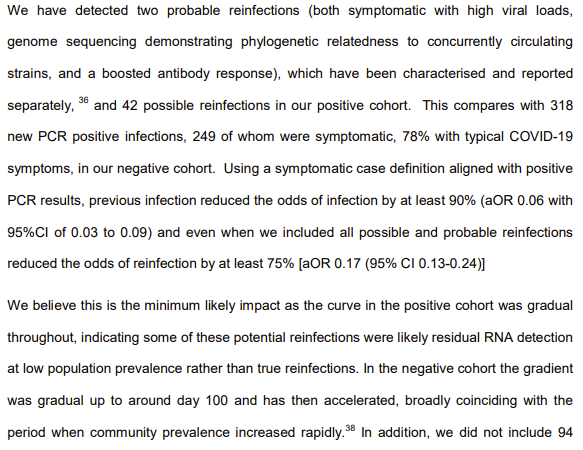 We have detected two probable reinfections (both symptomatic with high viral loads, genome sequencing demonstrating phylogenetic relatedness to concurrently circulating strains, and a boosted antibody response), which have been characterised and reported separately, $^{36}$ and 42 possible reinfections in our positive cohort. This compares with 318 new PCR positive infections, 249 of whom were symptomatic, 78% with typical COVID-19 symptoms, in our negative cohort. Using a symptomatic case definition aligned with positive PCR results, previous infection reduced the odds of infection by at least 90% (aOR 0.06 with 95%CI of 0.03 to 0.09) and even when we included all possible and probable reinfections reduced the odds of reinfection by at least 75% [aOR 0.17 (95% CI 0.13-0.24)]

We believe this is the minimum likely impact as the curve in the positive cohort was gradual throughout, indicating some of these potential reinfections were likely residual RNA detection at low population prevalence rather than true reinfections. In the negative cohort the gradient was gradual up to around day 100 and has then accelerated, broadly coinciding with the period when community prevalence increased rapidly.$^{38}$ In addition, we did not include 94